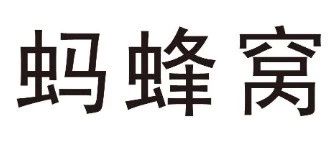 蚂蜂窝